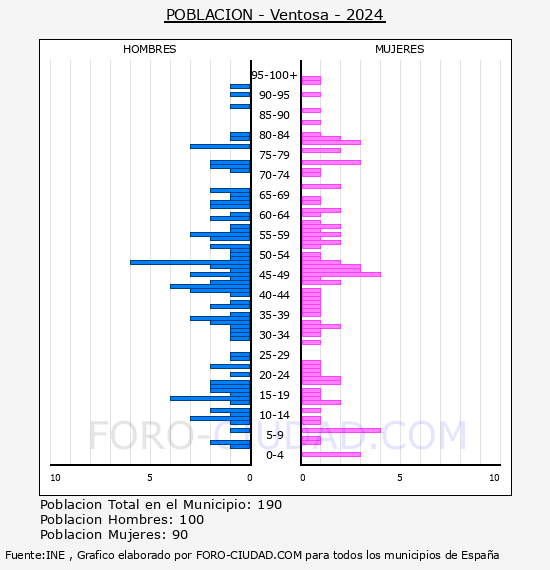 POBLACION - Ventosa - 2024

HOMBRES

MUJERES

95-100+
90-95
85-90
80-84
75-79
70-74
65-69
60-64
55-59
50-54
45-49
40-44
35-39
30-34
25-29
20-24
15-19
10-14
5-9
0-4

10
5
0
0
5
10

FORO-CIUDAD.COM

Poblacion Total en el Municipio: 190
Poblacion Hombres: 100
Poblacion Mujeres: 90

Fuente:INE , Grafico elaborado por FORO-CIUDAD.COM para todos los municipios de España